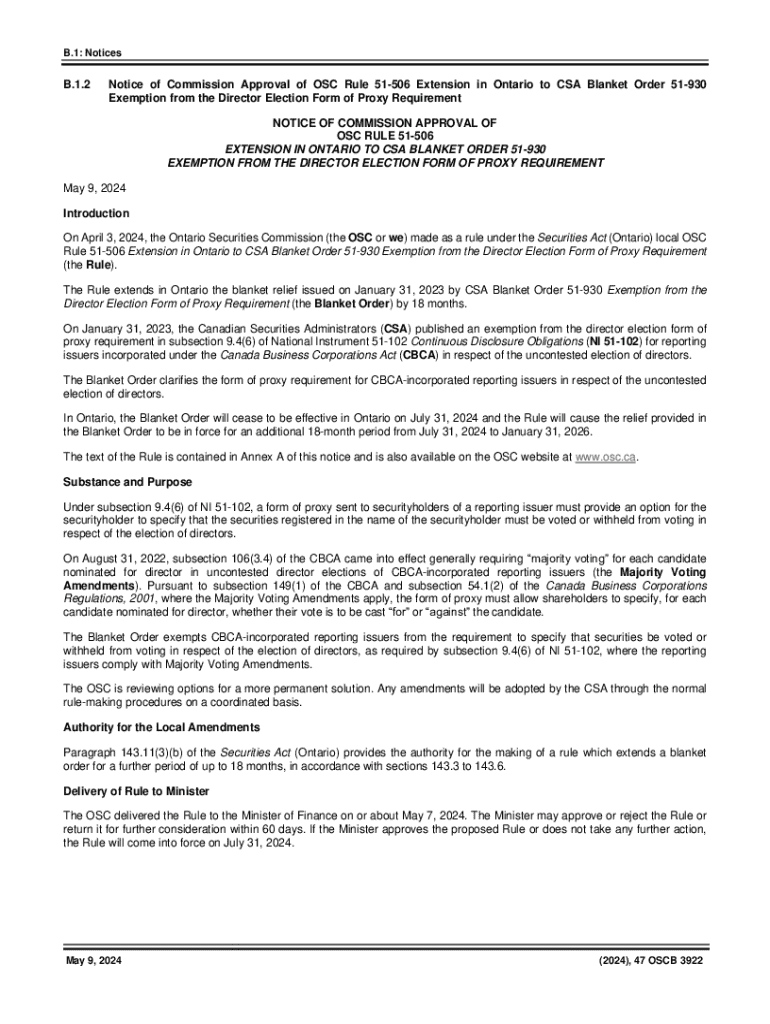 B.1: Notices

B.1.2 Notice of Commission Approval of OSC Rule 51-506 Extension in Ontario to CSA Blanket Order 51-930 Exemption from the Director Election Form of Proxy Requirement

NOTICE OF COMMISSION APPROVAL OF
OSC RULE 51-506
EXTENSION IN ONTARIO TO CSA BLANKET ORDER 51-930
EXEMPTION FROM THE DIRECTOR ELECTION FORM OF PROXY REQUIREMENT

May 9, 2024

Introduction

On April 3, 2024, the Ontario Securities Commission (the OSC or we) made as a rule under the Securities Act (Ontario) local OSC Rule 51-506 Extension in Ontario to CSA Blanket Order 51-930 Exemption from the Director Election Form of Proxy Requirement (the Rule).

The Rule extends in Ontario the blanket relief issued on January 31, 2023 by CSA Blanket Order 51-930 Exemption from the Director Election Form of Proxy Requirement (the Blanket Order) by 18 months.

On January 31, 2023, the Canadian Securities Administrators (CSA) published an exemption from the director election form of proxy requirement in subsection 9.4(6) of National Instrument 51-102 Continuous Disclosure Obligations (NI 51-102) for reporting issuers incorporated under the Canada Business Corporations Act (CBCA) in respect of the uncontested election of directors.

The Blanket Order clarifies the form of proxy requirement for CBCA-incorporated reporting issuers in respect of the uncontested election of directors.

In Ontario, the Blanket Order will cease to be effective in Ontario on July 31, 2024 and the Rule will cause the relief provided in the Blanket Order to be in force for an additional 18-month period from July 31, 2024 to January 31, 2026.

The text of the Rule is contained in Annex A of this notice and is also available on the OSC website at www.osc.ca.

Substance and Purpose

Under subsection 9.4(6) of NI 51-102, a form of proxy sent to securityholders of a reporting issuer must provide an option for the securityholder to specify that the securities registered in the name of the securityholder must be voted or withheld from voting in respect of the election of directors.

On August 31, 2022, subsection 106(3.4) of the CBCA came into effect generally requiring "majority voting" for each candidate nominated for director in uncontested director elections of CBCA-incorporated reporting issuers (the Majority Voting Amendments). Pursuant to subsection 149(1) of the CBCA and subsection 54.1(2) of the Canada Business Corporations Regulations, 2001, where the Majority Voting Amendments apply, the form of proxy must allow shareholders to specify, for each candidate nominated for director, whether their vote is to be cast "for" or "against" the candidate.

The Blanket Order exempts CBCA-incorporated reporting issuers from the requirement to specify that securities be voted or withheld from voting in respect of the election of directors, as required by subsection 9.4(6) of NI 51-102, where the reporting issuers comply with Majority Voting Amendments.

The OSC is reviewing options for a more permanent solution. Any amendments will be adopted by the CSA through the normal rule-making procedures on a coordinated basis.

Authority for the Local Amendments

Paragraph 143.11(3)(b) of the Securities Act (Ontario) provides the authority for the making of a rule which extends a blanket order for a further period of up to 18 months, in accordance with sections 143.3 to 143.6.

Delivery of Rule to Minister

The OSC delivered the Rule to the Minister of Finance on or about May 7, 2024. The Minister may approve or reject the Rule or return it for further consideration within 60 days. If the Minister approves the proposed Rule or does not take any further action, the Rule will come into force on July 31, 2024.

May 9, 2024 (2024), 47 OSCB 3922